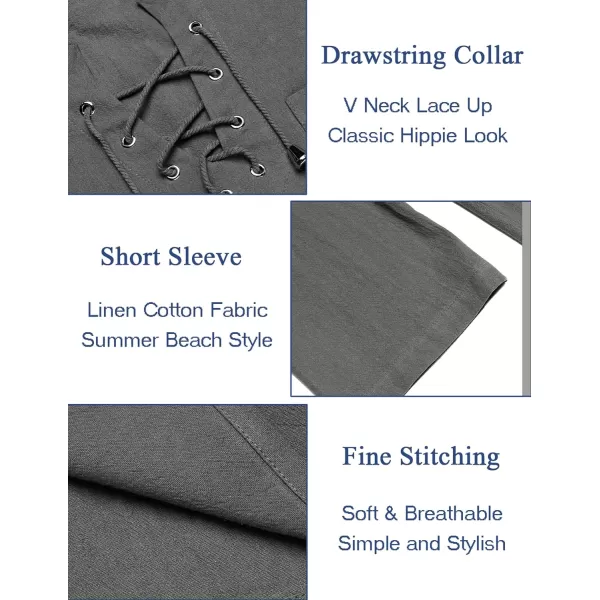 Drawstring Collar

V Neck Lace Up
Classic Hippie Look

Short Sleeve

Linen Cotton Fabric
Summer Beach Style

Fine Stitching

Soft & Breathable
Simple and Stylish